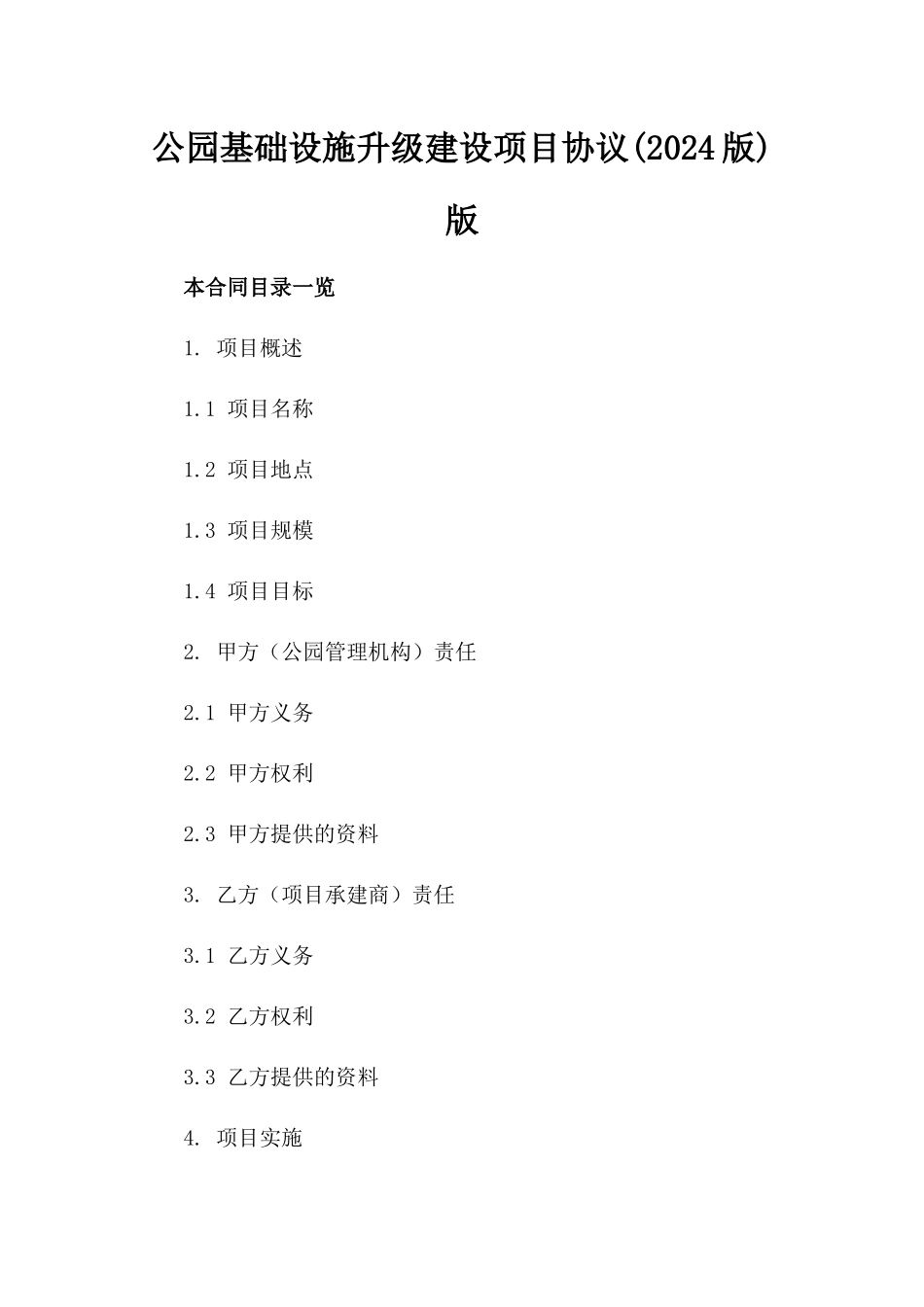 公园基础设施升级建设项目协议(2024版)版

本合同目录一览

1. 项目概述

1.1 项目名称

1.2 项目地点

1.3 项目规模

1.4 项目目标

2. 甲方（公园管理机构）责任

2.1 甲方义务

2.2 甲方权利

2.3 甲方提供的资料

3. 乙方（项目承建商）责任

3.1 乙方义务

3.2 乙方权利

3.3 乙方提供的资料

4. 项目实施